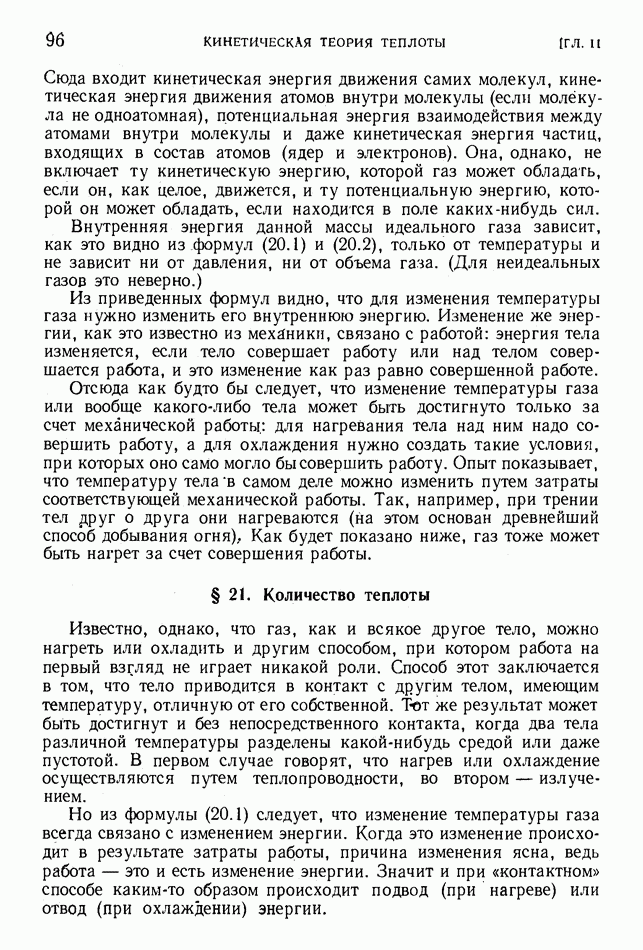 96 КИНЕТИЧЕСКАЯ ТЕОРИЯ ТЕПЛОТЫ [ГЛ. II

Сюда входит кинетическая энергия движения самих молекул, кинетическая энергия движения атомов внутри молекулы (если молекула не одноатомная), потенциальная энергия взаимодействия между атомами внутри молекулы и даже кинетическая энергия частиц, входящих в состав атомов (ядер и электронов). Она, однако, не включает ту кинетическую энергию, которой газ может обладать, если он, как целое, движется, и ту потенциальную энергию, которой он может обладать, если находится в поле каких-нибудь сил.

Внутренняя энергия данной массы идеального газа зависит, как это видно из формул (20.1) и (20.2), только от температуры и не зависит ни от давления, ни от объема газа. (Для неидеальных газов это неверно.)

Из приведенных формул видно, что для изменения температуры газа нужно изменить его внутреннюю энергию. Изменение же энергии, как это известно из механики, связано с работой: энергия тела изменяется, если тело совершает работу или над телом совершается работа, и это изменение как раз равно совершенной работе.

Отсюда как будто бы следует, что изменение температуры газа или вообще какого-либо тела может быть достигнуто только за счет механической работы: для нагревания тела над ним надо совершить работу, а для охлаждения нужно создать такие условия, при которых оно само могло бы совершить работу. Опыт показывает, что температуру тела в самом деле можно изменить путем затраты соответствующей механической работы. Так, например, при трении тел друг о друга они нагреваются (на этом основан древнейший способ добывания огня). Как будет показано ниже, газ тоже может быть нагрет за счет совершения работы.

§ 21. Количество теплоты

Известно, однако, что газ, как и всякое другое тело, можно нагреть или охладить и другим способом, при котором работа на первый взгляд не играет никакой роли. Способ этот заключается в том, что тело приводится в контакт с другим телом, имеющим температуру, отличную от его собственной. Тот же результат может быть достигнут и без непосредственного контакта, когда два тела различной температуры разделены какой-нибудь средой или даже пустотой. В первом случае говорят, что нагрев или охлаждение осуществляются путем теплопроводности, во втором — излучением.

Но из формулы (20.1) следует, что изменение температуры газа всегда связано с изменением энергии. Когда это изменение происходит в результате затраты работы, причина изменения ясна, ведь работа — это и есть изменение энергии. Значит и при «контактном» способе каким-то образом происходит подвод (при нагреве) или отвод (при охлаждении) энергии.